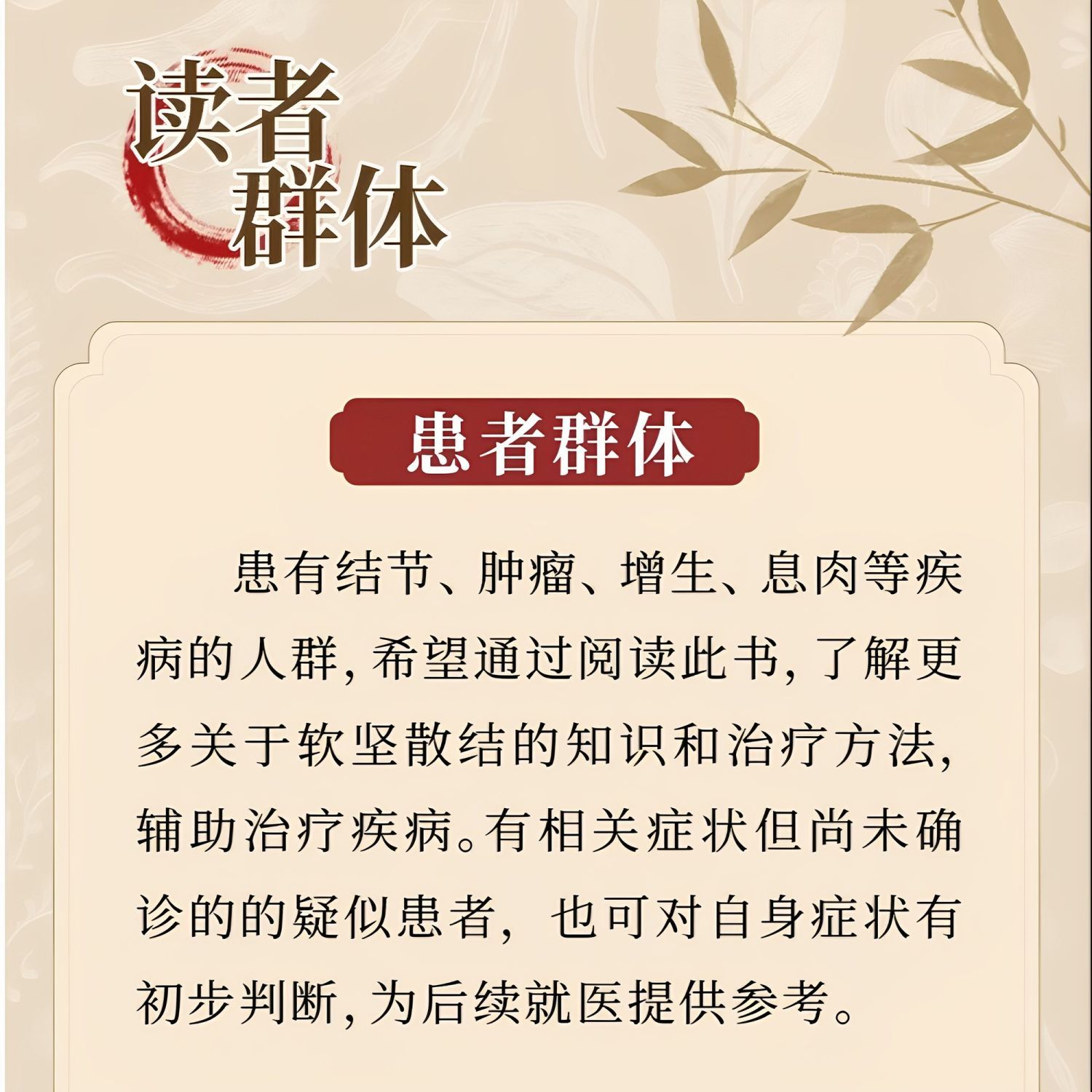 读者
群体

患者群体

患有结节、肿瘤、增生、息肉等疾病的人群,希望通过阅读此书,了解更多关于软坚散结的知识和治疗方法,辅助治疗疾病。有相关症状但尚未确诊的的疑似患者，也可对自身症状有初步判断,为后续就医提供参考。